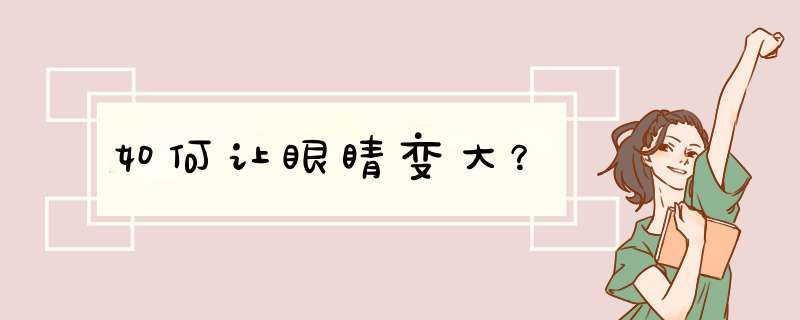 如何让眼睛变大？